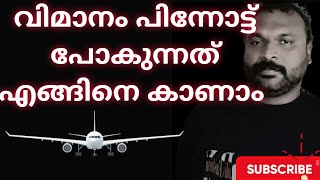 വിമാനം പിന്നോട്ട് പോകുന്നത് എങ്ങിനെ കാണാം

SUBSCRIBE